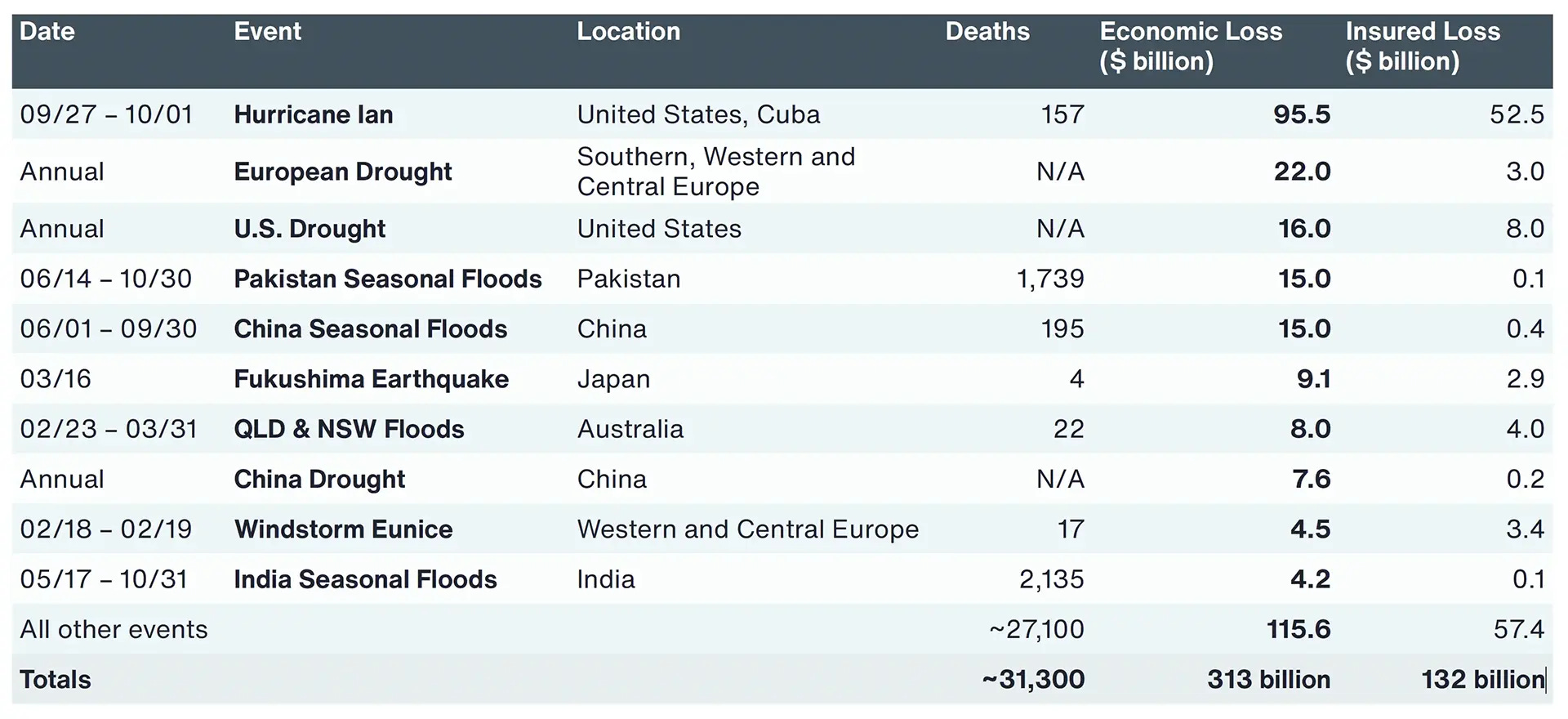 | Date | Event | Location | Deaths | Economic Loss ($ billion) | Insured Loss ($ billion) |
|---|---|---|---|---|---|
| 09/27 – 10/01 | Hurricane Ian | United States, Cuba | 157 | 95.5 | 52.5 |
| Annual | European Drought | Southern, Western and Central Europe | N/A | 22.0 | 3.0 |
| Annual | U.S. Drought | United States | N/A | 16.0 | 8.0 |
| 06/14 – 10/30 | Pakistan Seasonal Floods | Pakistan | 1,739 | 15.0 | 0.1 |
| 06/01 – 09/30 | China Seasonal Floods | China | 195 | 15.0 | 0.4 |
| 03/16 | Fukushima Earthquake | Japan | 4 | 9.1 | 2.9 |
| 02/23 – 03/31 | QLD & NSW Floods | Australia | 22 | 8.0 | 4.0 |
| Annual | China Drought | China | N/A | 7.6 | 0.2 |
| 02/18 – 02/19 | Windstorm Eunice | Western and Central Europe | 17 | 4.5 | 3.4 |
| 05/17 – 10/31 | India Seasonal Floods | India | 2,135 | 4.2 | 0.1 |
| All other events | | | ~27,100 | 115.6 | 57.4 |
| Totals | | | ~31,300 | 313 billion | 132 billion |